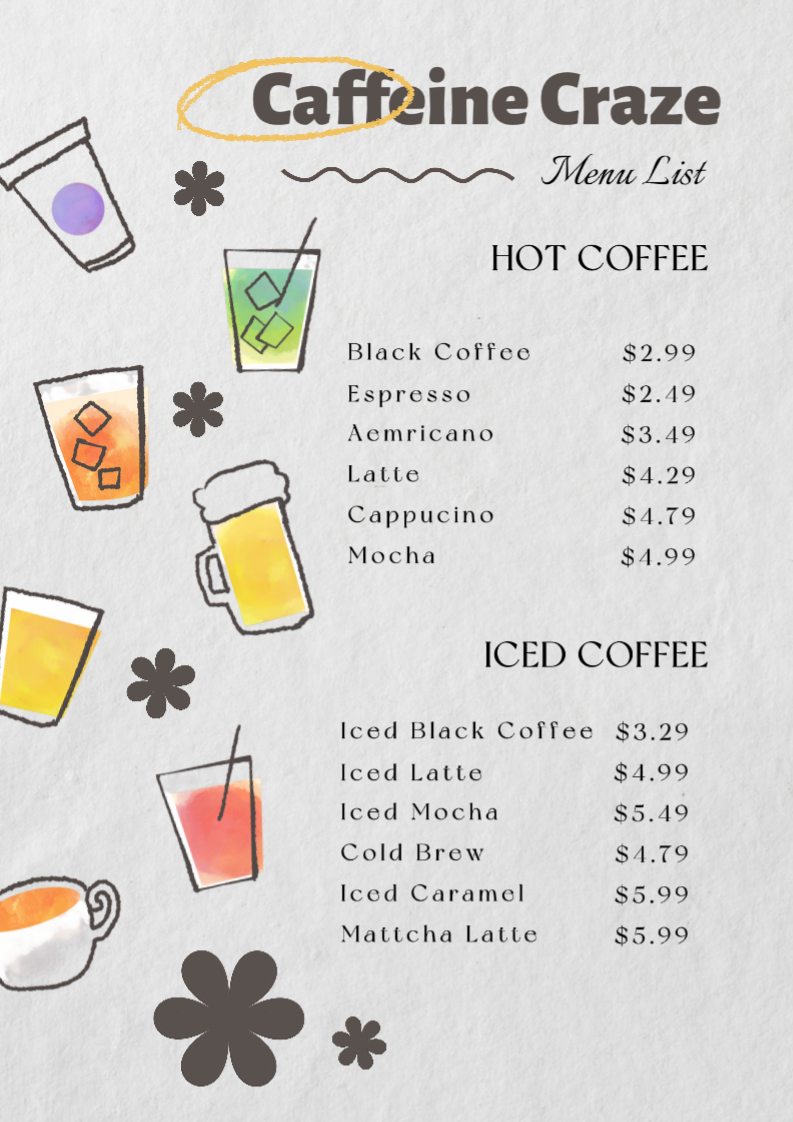 Caffeine Craze

Menu List

HOT COFFEE

Black Coffee $2.99
Espresso $2.49
Aemricano $3.49
Latte $4.29
Cappucino $4.79
Mocha $4.99

ICED COFFEE

Iced Black Coffee $3.29
Iced Latte $4.99
Iced Mocha $5.49
Cold Brew $4.79
Iced Caramel $5.99
Mattcha Latte $5.99